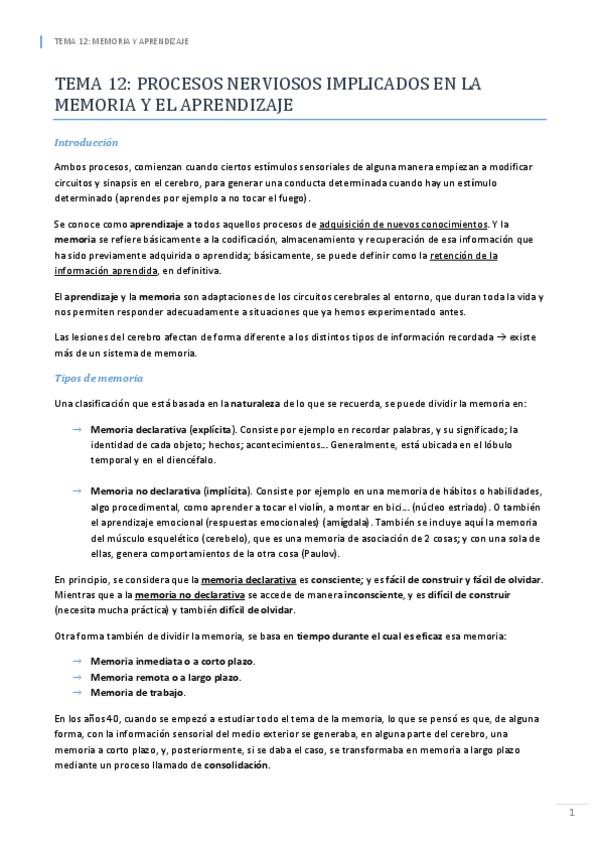 TEMA 12: MEMORIA Y APRENDIZAJE

TEMA 12: PROCESOS NERVIOSOS IMPLICADOS EN LA MEMORIA Y EL APRENDIZAJE

Introducción

Ambos procesos, comienzan cuando ciertos estímulos sensoriales de alguna manera empiezan a modificar circuitos y sinapsis en el cerebro, para generar una conducta determinada cuando hay un estímulo determinado (aprendes por ejemplo a no tocar el fuego).

Se conoce como aprendizaje a todos aquellos procesos de adquisición de nuevos conocimientos. Y la memoria se refiere básicamente a la codificación, almacenamiento y recuperación de esa información que ha sido previamente adquirida o aprendida; básicamente, se puede definir como la retención de la información aprendida, en definitiva.

El aprendizaje y la memoria son adaptaciones de los circuitos cerebrales al entorno, que duran toda la vida y nos permiten responder adecuadamente a situaciones que ya hemos experimentado antes.

Las lesiones del cerebro afectan de forma diferente a los distintos tipos de información recordada → existe más de un sistema de memoria.

Tipos de memoria

Una clasificación que está basada en la naturaleza de lo que se recuerda, se puede dividir la memoria en:

→ Memoria declarativa (explícita). Consiste por ejemplo en recordar palabras, y su significado; la identidad de cada objeto; hechos; acontecimientos... Generalmente, está ubicada en el lóbulo temporal y en el diencéfalo.

→ Memoria no declarativa (implícita). Consiste por ejemplo en una memoria de hábitos o habilidades, algo procedimental, como aprender a tocar el violín, a montar en bici... (núcleo estriado). O también el aprendizaje emocional (respuestas emocionales) (amígdala). También se incluye aquí la memoria del músculo esquelético (cerebelo), que es una memoria de asociación de 2 cosas; y con una sola de ellas, genera comportamientos de la otra cosa (Paulov).

En principio, se considera que la memoria declarativa es consciente; y es fácil de construir y fácil de olvidar. Mientras que a la memoria no declarativa se accede de manera inconsciente, y es difícil de construir (necesita mucha práctica) y también difícil de olvidar.

Otra forma también de dividir la memoria, se basa en tiempo durante el cual es eficaz esa memoria:

→ Memoria inmediata o a corto plazo.
→ Memoria remota o a largo plazo.
→ Memoria de trabajo.

En los años 40, cuando se empezó a estudiar todo el tema de la memoria, lo que se pensó es que, de alguna forma, con la información sensorial del medio exterior se generaba, en alguna parte del cerebro, una memoria a corto plazo, y, posteriormente, si se daba el caso, se transformaba en memoria a largo plazo mediante un proceso llamado de consolidación.

1